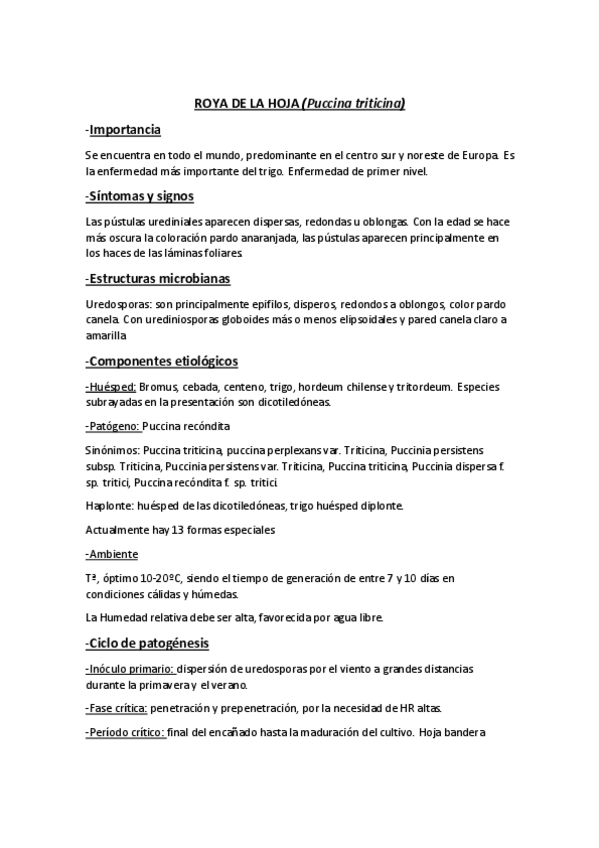 ROYA DE LA HOJA (Puccina triticina)

-Importancia

Se encuentra en todo el mundo, predominante en el centro sur y noreste de Europa. Es la enfermedad más importante del trigo. Enfermedad de primer nivel.

-Síntomas y signos

Las pústulas urediniales aparecen dispersas, redondas u oblongas. Con la edad se hace más oscura la coloración pardo anaranjada, las pústulas aparecen principalmente en los haces de las láminas foliares.

-Estructuras microbianas

Uredosporas: son principalmente epifilos, disperos, redondos a oblongos, color pardo canela. Con urediniosporas globoides más o menos elipsoidales y pared canela claro a amarilla

-Componentes etiológicos

-Huésped: Bromus, cebada, centeno, trigo, hordeum chilense y tritordeum. Especies subrayadas en la presentación son dicotiledóneas.

-Patógeno: Puccina recóndita

Sinónimos: Puccina triticina, puccina perplexans var. Triticina, Puccinia persistens subsp. Triticina, Puccinia persistens var. Triticina, Puccina triticina, Puccinia dispersa f. sp. tritici, Puccina recóndita f. sp. tritici.

Haplonte: huésped de las dicotiledóneas, trigo huésped diplonte.

Actualmente hay 13 formas especiales

-Ambiente

Tª, óptimo 10-20ºC, siendo el tiempo de generación de entre 7 y 10 días en condiciones cálidas y húmedas.

La Humedad relativa debe ser alta, favorecida por agua libre.

-Ciclo de patogénesis

-Inóculo primario: dispersión de uredosporas por el viento a grandes distancias durante la primavera y el verano.

-Fase crítica: penetración y prepenetración, por la necesidad de HR altas.

-Período crítico: final del encañado hasta la maduración del cultivo. Hoja bandera